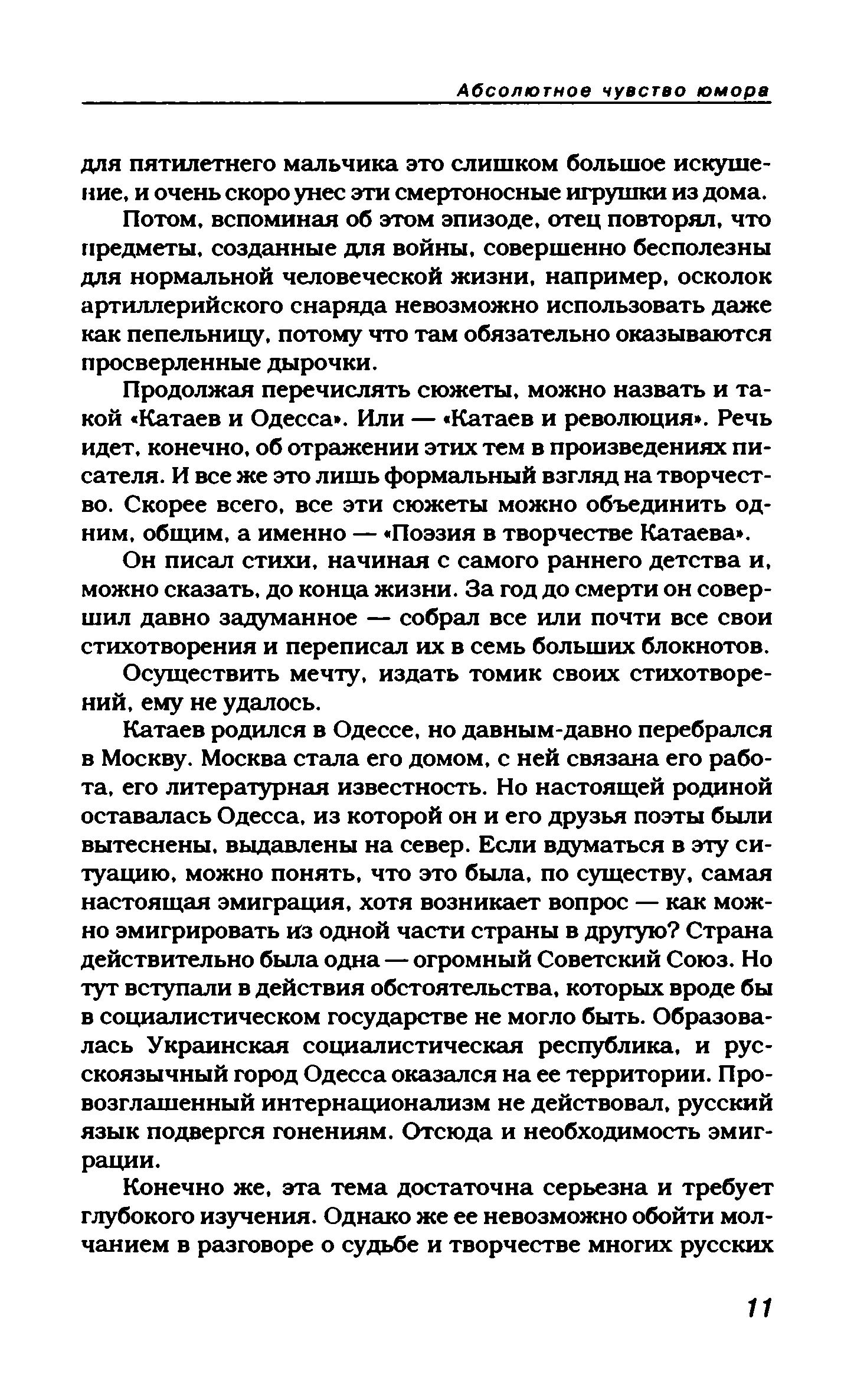 Абсолютное чувство юмора

для пятилетнего мальчика это слишком большое искушение, и очень скоро унес эти смертоносные игрушки из дома.

Потом, вспоминая об этом эпизоде, отец повторял, что предметы, созданные для войны, совершенно бесполезны для нормальной человеческой жизни, например, осколок артиллерийского снаряда невозможно использовать даже как пепельницу, потому что там обязательно оказываются просверленные дырочки.

Продолжая перечислять сюжеты, можно назвать и такой «Катаев и Одесса». Или — «Катаев и революция». Речь идет, конечно, об отражении этих тем в произведениях писателя. И все же это лишь формальный взгляд на творчество. Скорее всего, все эти сюжеты можно объединить одним, общим, а именно — «Поэзия в творчестве Катаева».

Он писал стихи, начиная с самого раннего детства и, можно сказать, до конца жизни. За год до смерти он совершил давно задуманное — собрал все или почти все свои стихотворения и переписал их в семь больших блокнотов.

Осуществить мечту, издать томик своих стихотворений, ему не удалось.

Катаев родился в Одессе, но давным-давно перебрался в Москву. Москва стала его домом, с ней связана его работа, его литературная известность. Но настоящей родиной оставалась Одесса, из которой он и его друзья поэты были вытеснены, выдавлены на север. Если вдуматься в эту ситуацию, можно понять, что это была, по существу, самая настоящая эмиграция, хотя возникает вопрос — как можно эмигрировать из одной части страны в другую? Страна действительно была одна — огромный Советский Союз. Но тут вступали в действия обстоятельства, которых вроде бы в социалистическом государстве не могло быть. Образовалась Украинская социалистическая республика, и русскоязычный город Одесса оказался на ее территории. Провозглашенный интернационализм не действовал, русский язык подвергся гонениям. Отсюда и необходимость эмиграции.

Конечно же, эта тема достаточна серьезна и требует глубокого изучения. Однако же ее невозможно обойти молчанием в разговоре о судьбе и творчестве многих русских

11